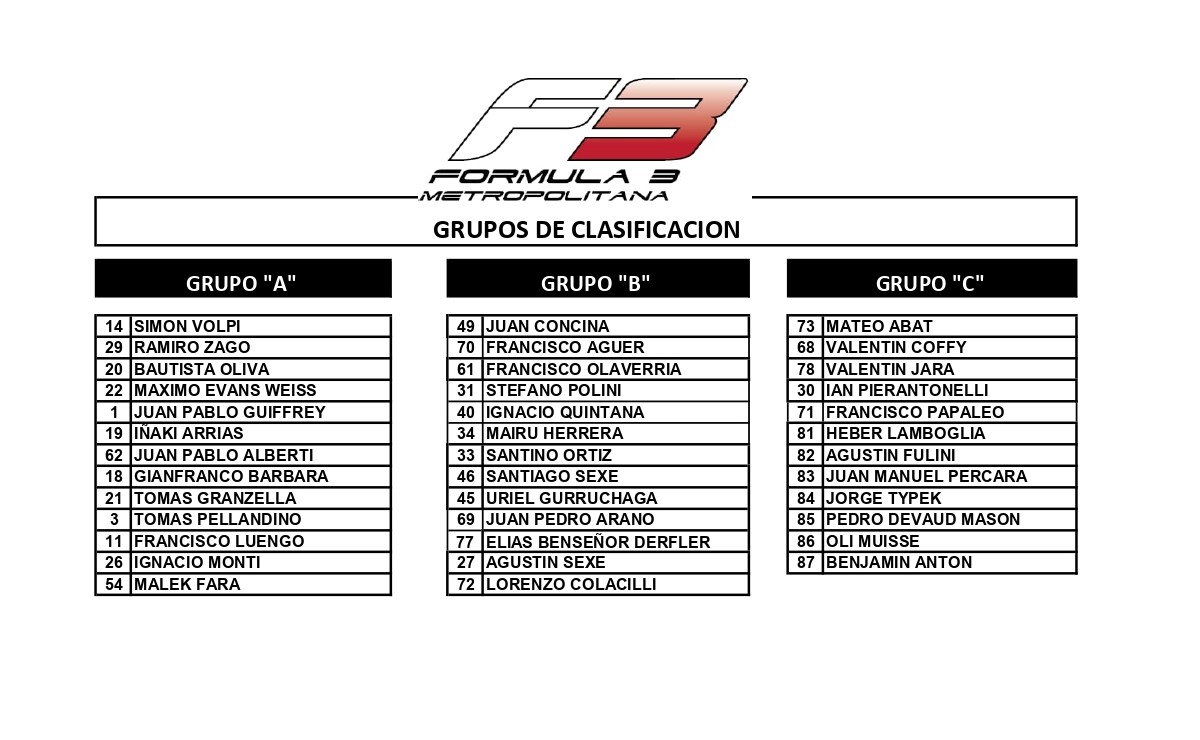 F3
FORMULA 3
METROPOLITANA

GRUPOS DE CLASIFICACION

GRUPO "A"

| 14 | SIMON VOLPI |
|---|---|
| 29 | RAMIRO ZAGO |
| 20 | BAUTISTA OLIVA |
| 22 | MAXIMO EVANS WEISS |
| 1 | JUAN PABLO GUIFFREY |
| 19 | IÑAKI ARRIAS |
| 62 | JUAN PABLO ALBERTI |
| 18 | GIANFRANCO BARBARA |
| 21 | TOMAS GRANZELLA |
| 3 | TOMAS PELLANDINO |
| 11 | FRANCISCO LUENGO |
| 26 | IGNACIO MONTI |
| 54 | MALEK FARA |

GRUPO "B"

| 49 | JUAN CONCINA |
|---|---|
| 70 | FRANCISCO AGUER |
| 61 | FRANCISCO OLAVERRIA |
| 31 | STEFANO POLINI |
| 40 | IGNACIO QUINTANA |
| 34 | MAIRU HERRERA |
| 33 | SANTINO ORTIZ |
| 46 | SANTIAGO SEXE |
| 45 | URIEL GURRUCHAGA |
| 69 | JUAN PEDRO ARANO |
| 77 | ELIAS BENSEÑOR DERFLER |
| 27 | AGUSTIN SEXE |
| 72 | LORENZO COLACILLI |

GRUPO "C"

| 73 | MATEO ABAT |
|---|---|
| 68 | VALENTIN COFFY |
| 78 | VALENTIN JARA |
| 30 | IAN PIERANTONELLI |
| 71 | FRANCISCO PAPALEO |
| 81 | HEBER LAMBOGLIA |
| 82 | AGUSTIN FULINI |
| 83 | JUAN MANUEL PERCARA |
| 84 | JORGE TYPEK |
| 85 | PEDRO DEVAUD MASON |
| 86 | OLI MUISSE |
| 87 | BENJAMIN ANTON |